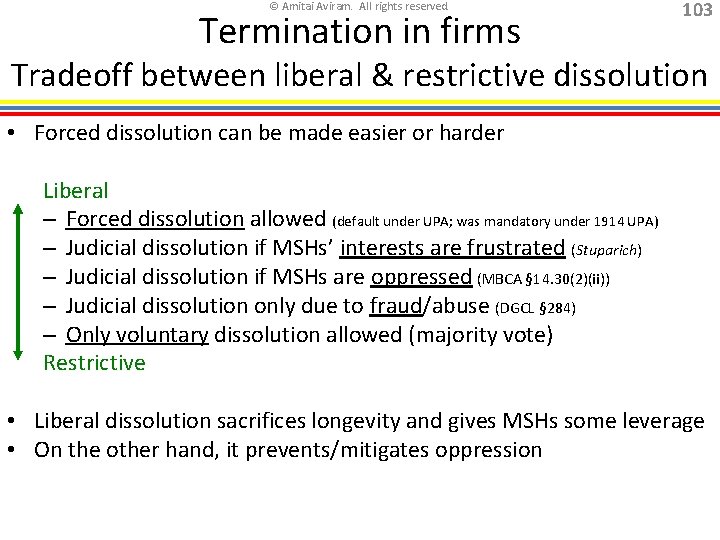 © Amitai Aviram. All rights reserved

103

Termination in firms

Tradeoff between liberal & restrictive dissolution

• Forced dissolution can be made easier or harder

Liberal
– Forced dissolution allowed (default under UPA; was mandatory under 1914 UPA)
– Judicial dissolution if MSHs' interests are frustrated (Stuparich)
– Judicial dissolution if MSHs are oppressed (MBCA §14.30(2)(ii))
– Judicial dissolution only due to fraud/abuse (DGCL §284)
– Only voluntary dissolution allowed (majority vote)
Restrictive

• Liberal dissolution sacrifices longevity and gives MSHs some leverage
• On the other hand, it prevents/mitigates oppression